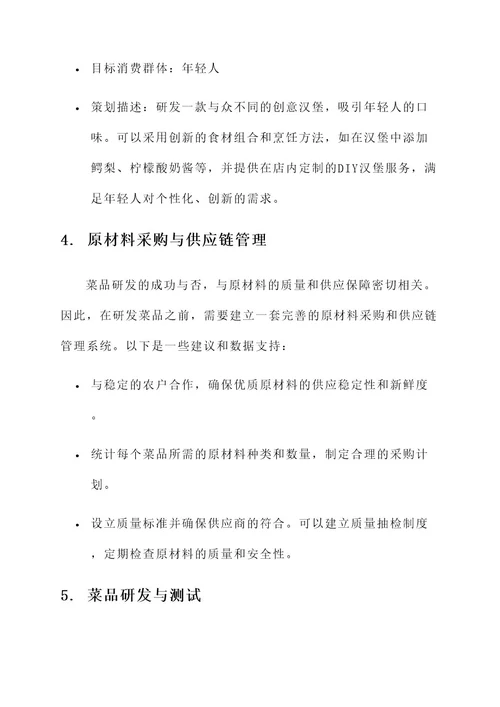 • 目标消费群体：年轻人

• 策划描述：研发一款与众不同的创意汉堡，吸引年轻人的口味。可以采用创新的食材组合和烹饪方法，如在汉堡中添加鳄梨、柠檬酸奶酱等，并提供在店内定制的DIY汉堡服务，满足年轻人对个性化、创新的需求。

4. 原材料采购与供应链管理

菜品研发的成功与否，与原材料的质量和供应保障密切相关。因此，在研发菜品之前，需要建立一套完善的原材料采购和供应链管理系统。以下是一些建议和数据支持：

• 与稳定的农户合作，确保优质原材料的供应稳定性和新鲜度。

• 统计每个菜品所需的原材料种类和数量，制定合理的采购计划。

• 设立质量标准并确保供应商的符合。可以建立质量抽检制度，定期检查原材料的质量和安全性。

5. 菜品研发与测试